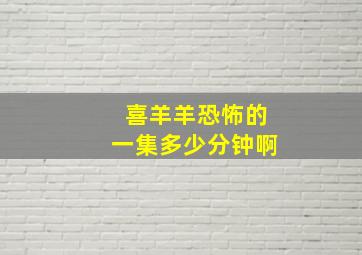 喜羊羊恐怖的
一集多少分钟啊